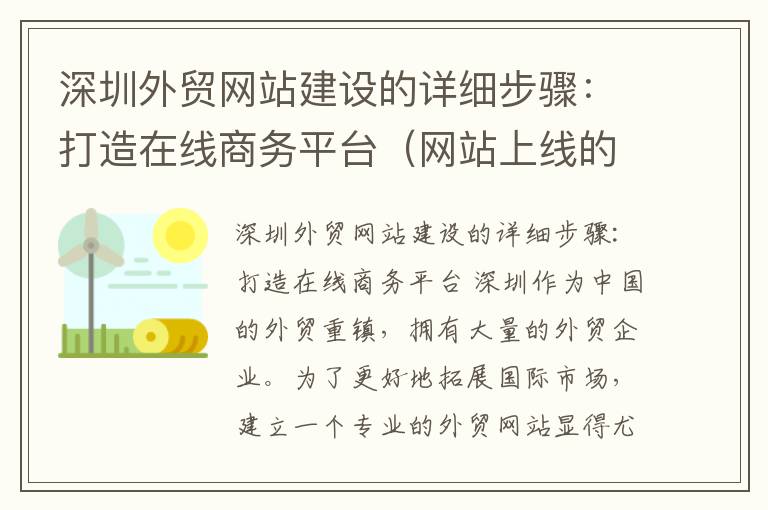 深圳外贸网站建设的详细步骤：打造在线商务平台（网站上线的

深圳外贸网站建设的详细步骤：打造在线商务平台 深圳作为中国的外贸重镇，拥有大量的外贸企业。为了更好地拓展国际市场，建立一个专业的外贸网站显得尤